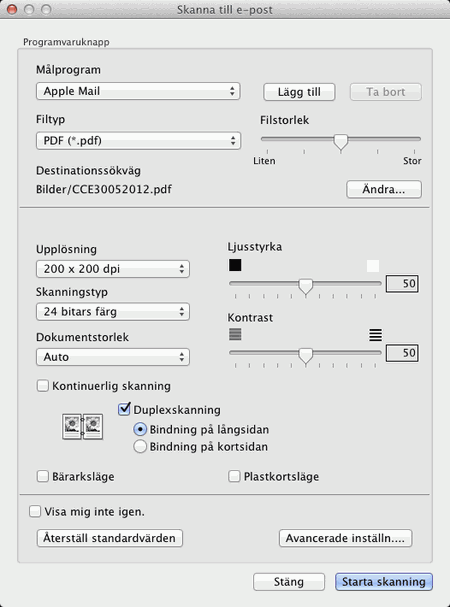 Skanna till e-post

Programvaruknapp

Målprogram

Apple Mail

Lägg till

Ta bort

Filtyp

PDF (*.pdf)

Filstorlek

Liten

Stor

Destinationssökväg

Bilder/CCE30052012.pdf

Ändra...

Upplösning

200 x 200 dpi

Skanningstyp

24 bitars färg

Dokumentstorlek

Auto

Ljusstyrka

50

Kontrast

50

Kontinuerlig skanning

Duplexskanning

Bindning på långsidan

Bindning på kortsidan

Bärarksläge

Plastkortsläge

Visa mig inte igen.

Återställ standardvärden

Avancerade inställn....

Stäng

Starta skanning